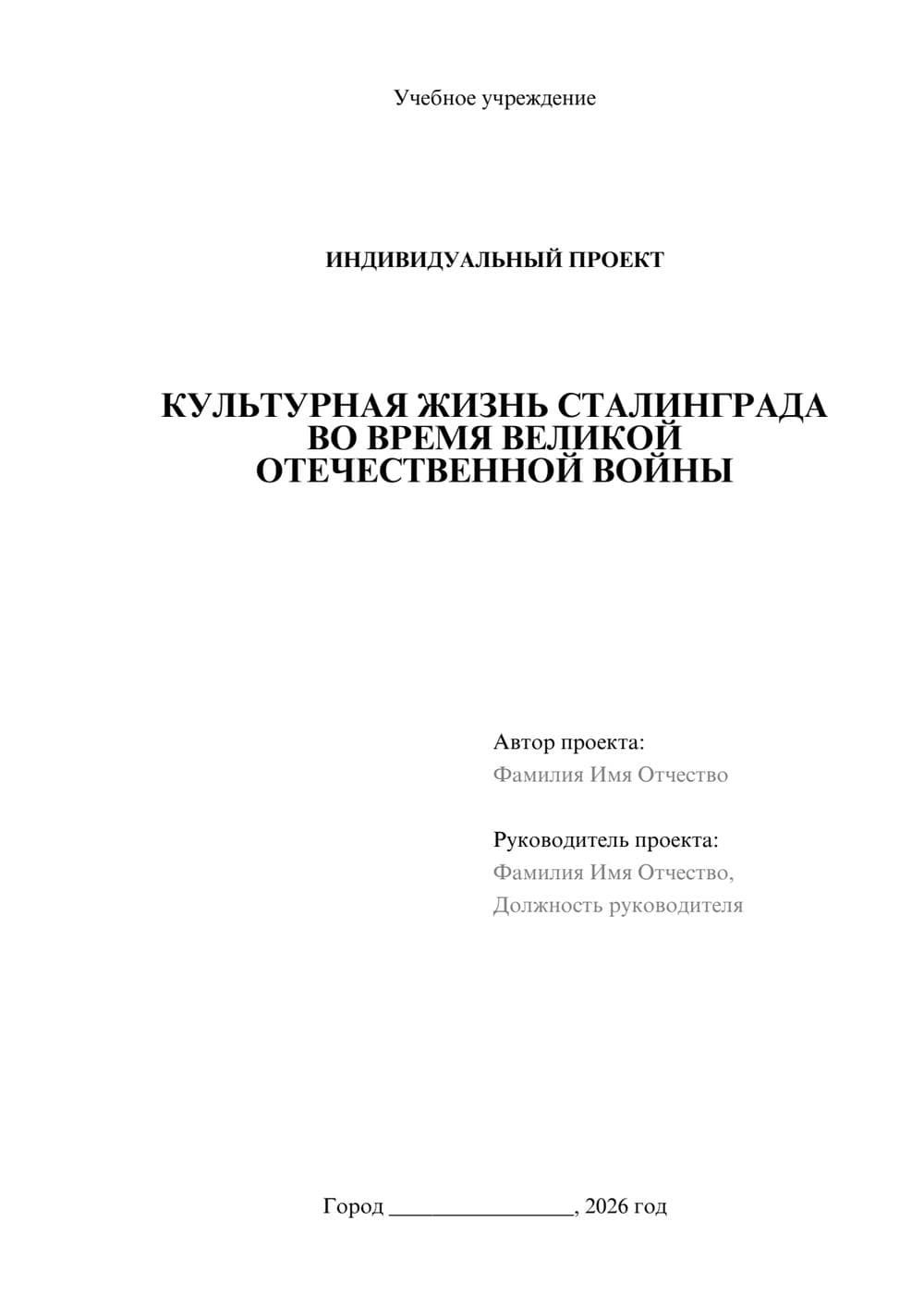 Учебное учреждение

ИНДИВИДУАЛЬНЫЙ ПРОЕКТ

КУЛЬТУРНАЯ ЖИЗНЬ СТАЛИНГРАДА ВО ВРЕМЯ ВЕЛИКОЙ ОТЕЧЕСТВЕННОЙ ВОЙНЫ

Автор проекта:
Фамилия Имя Отчество

Руководитель проекта:
Фамилия Имя Отчество,
Должность руководителя

Город ________________, 2026 год